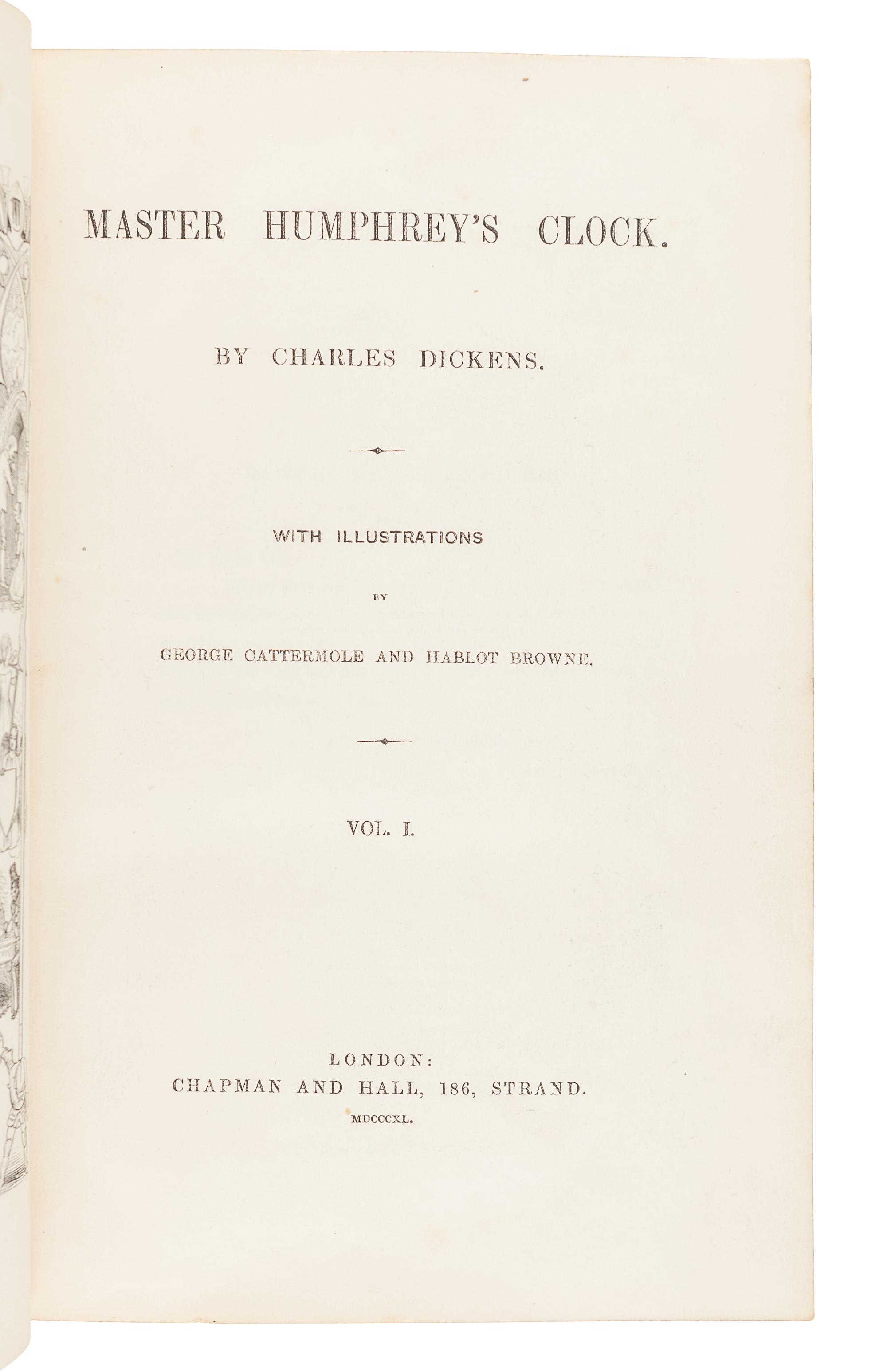 MASTER HUMPHREY'S CLOCK.

BY CHARLES DICKENS.

WITH ILLUSTRATIONS

BY

GEORGE CATTERMOLE AND HABLOT BROWNE.

VOL. I.

LONDON:
CHAPMAN AND HALL, 186, STRAND.
MDCCCXL.